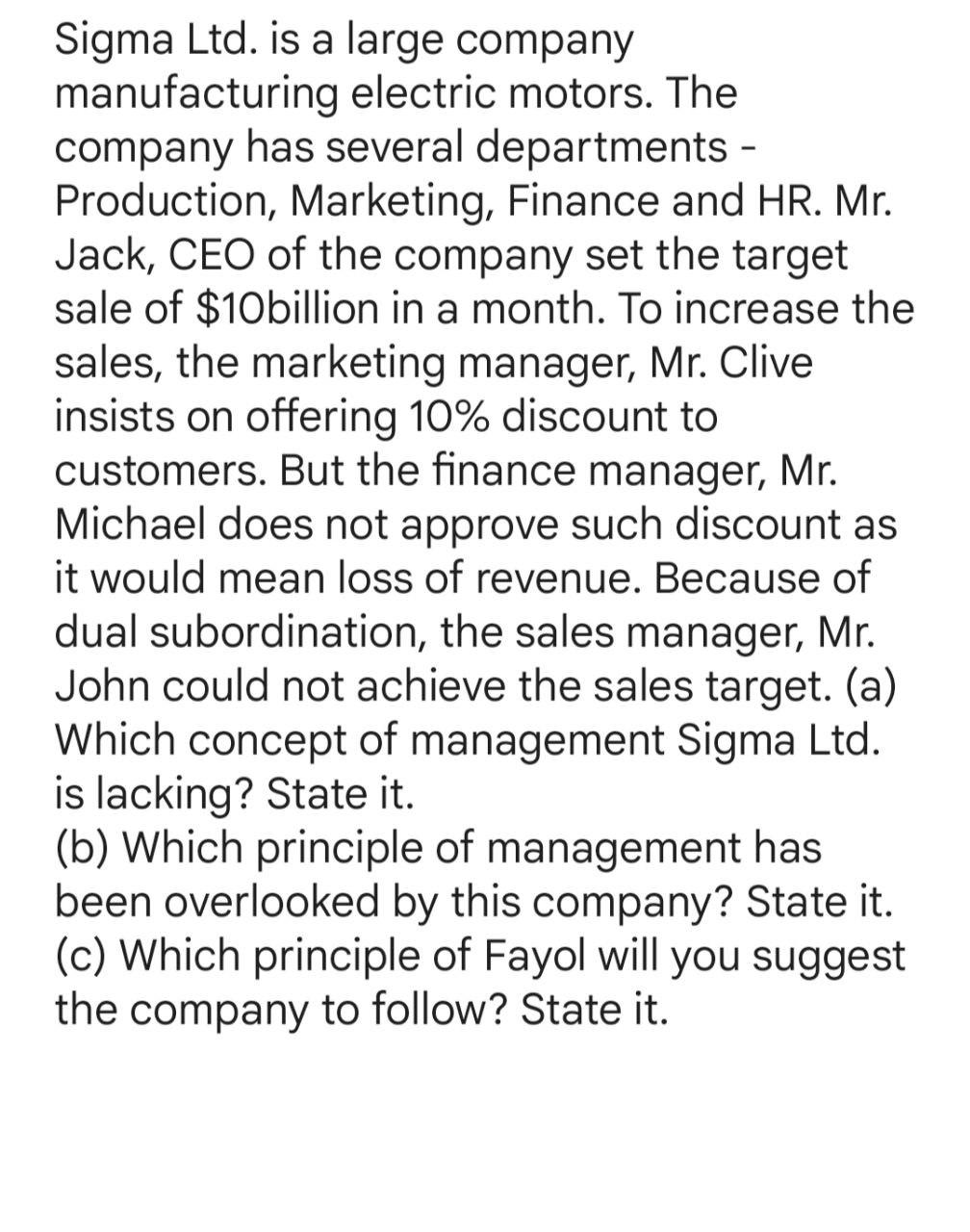 Sigma Ltd. is a large company manufacturing electric motors. The company has several departments - Production, Marketing, Finance and HR. Mr. Jack, CEO of the company set the target sale of \$10billion in a month. To increase the sales, the marketing manager, Mr. Clive insists on offering 10% discount to customers. But the finance manager, Mr. Michael does not approve such discount as it would mean loss of revenue. Because of dual subordination, the sales manager, Mr. John could not achieve the sales target. (a) Which concept of management Sigma Ltd. is lacking? State it.
(b) Which principle of management has been overlooked by this company? State it.
(c) Which principle of Fayol will you suggest the company to follow? State it.